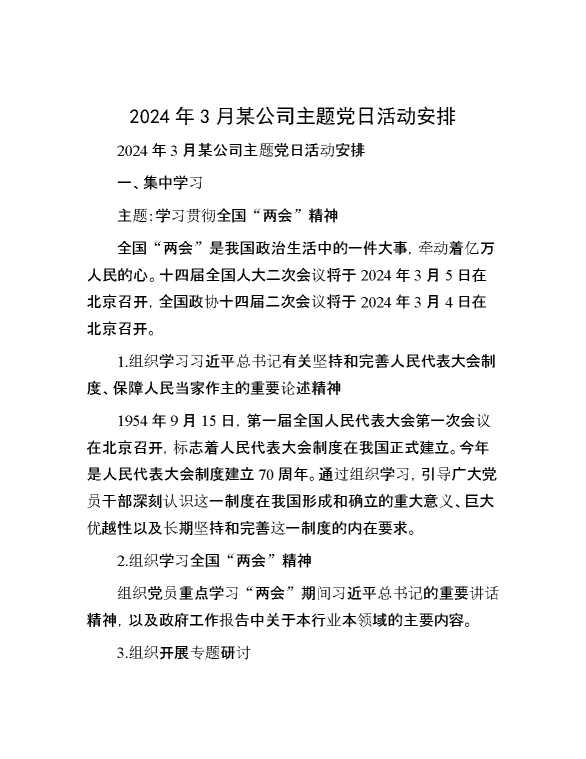 2024 年 3 月某公司主题党日活动安排

2024 年 3 月某公司主题党日活动安排

一、集中学习

主题:学习贯彻全国“两会”精神

全国“两会”是我国政治生活中的一件大事，牵动着亿万人民的心。十四届全国人大二次会议将于 2024 年 3 月 5 日在北京召开，全国政协十四届二次会议将于 2024 年 3 月 4 日在北京召开。

1.组织学习习近平总书记有关坚持和完善人民代表大会制度、保障人民当家作主的重要论述精神

1954 年 9 月 15 日，第一届全国人民代表大会第一次会议在北京召开，标志着人民代表大会制度在我国正式建立。今年是人民代表大会制度建立 70 周年。通过组织学习，引导广大党员干部深刻认识这一制度在我国形成和确立的重大意义、巨大优越性以及长期坚持和完善这一制度的内在要求。

2.组织学习全国“两会”精神

组织党员重点学习“两会”期间习近平总书记的重要讲话精神，以及政府工作报告中关于本行业本领域的主要内容。

3.组织开展专题研讨